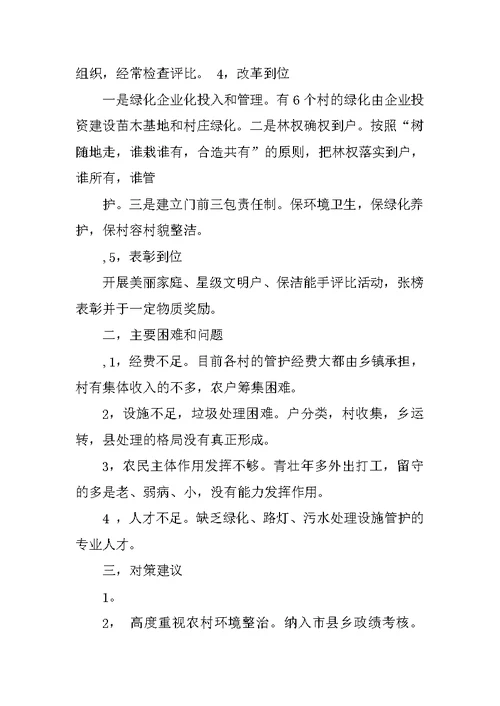 组织，经常检查评比。 4，改革到位

一是绿化企业化投入和管理。有 6 个村的绿化由企业投资建设苗木基地和村庄绿化。二是林权确权到户。按照“树随地走，谁栽谁有，合造共有”的原则，把林权落实到户，谁所有，谁管

护。三是建立门前三包责任制。保环境卫生，保绿化养护，保村容村貌整洁。

,5，表彰到位

开展美丽家庭、星级文明户、保洁能手评比活动，张榜表彰并于一定物质奖励。

二，主要困难和问题

,1，经费不足。目前各村的管护经费大都由乡镇承担，村有集体收入的不多，农户筹集困难。

2，设施不足，垃圾处理困难。户分类，村收集，乡运转，县处理的格局没有真正形成。

3，农民主体作用发挥不够。青壮年多外出打工，留守的多是老、弱病、小，没有能力发挥作用。

4 ，人才不足。缺乏绿化、路灯、污水处理设施管护的专业人才。

三，对策建议

1。

2， 高度重视农村环境整治。纳入市县乡政绩考核。